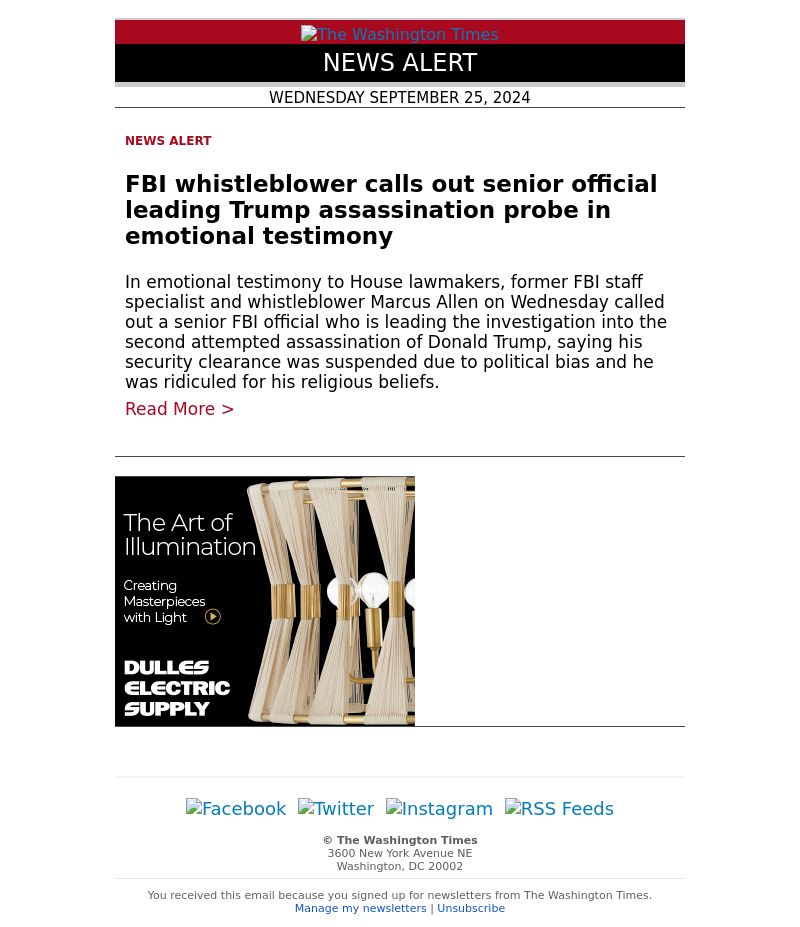 The Washington Times

NEWS ALERT

WEDNESDAY SEPTEMBER 25, 2024

NEWS ALERT

FBI whistleblower calls out senior official leading Trump assassination probe in emotional testimony

In emotional testimony to House lawmakers, former FBI staff specialist and whistleblower Marcus Allen on Wednesday called out a senior FBI official who is leading the investigation into the second attempted assassination of Donald Trump, saying his security clearance was suspended due to political bias and he was ridiculed for his religious beliefs.

Read More >

The Art of Illumination

Creating Masterpieces with Light

DULLES ELECTRIC SUPPLY

Facebook Twitter Instagram RSS Feeds

© The Washington Times
3600 New York Avenue NE
Washington, DC 20002

You received this email because you signed up for newsletters from The Washington Times.
Manage my newsletters | Unsubscribe